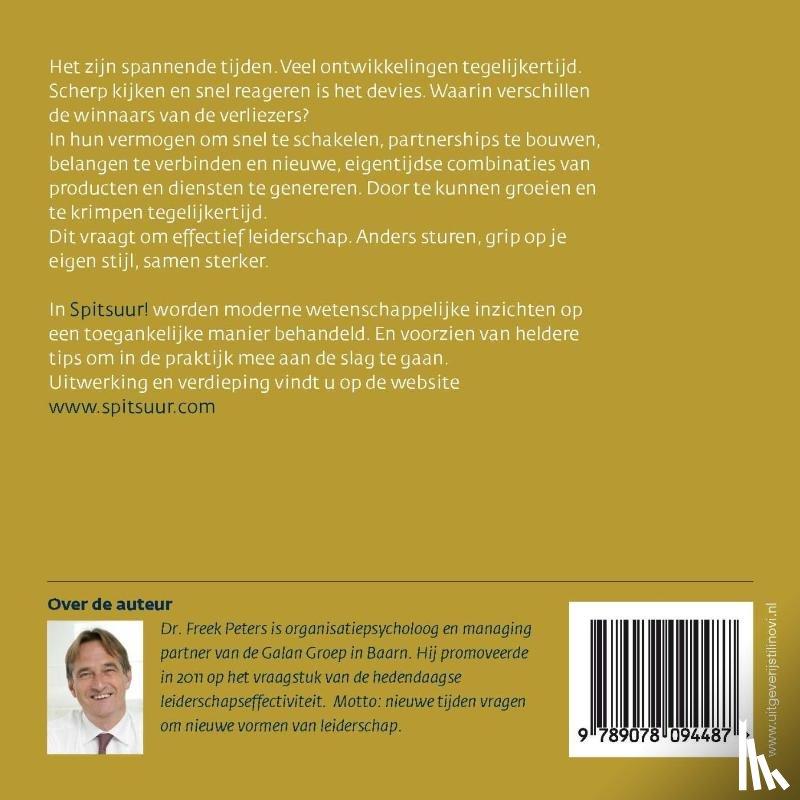 Het zijn spannende tijden. Veel ontwikkelingen tegelijkertijd. Scherp kijken en snel reageren is het devies. Waarin verschillen de winnaars van de verliezers?
In hun vermogen om snel te schakelen, partnerships te bouwen, belangen te verbinden en nieuwe, eigentijdse combinaties van producten en diensten te genereren. Door te kunnen groeien en te krimpen tegelijkertijd.
Dit vraagt om effectief leiderschap. Anders sturen, grip op je eigen stijl, samen sterker.

In Spitsuur! worden moderne wetenschappelijke inzichten op een toegankelijke manier behandeld. En voorzien van heldere tips om in de praktijk mee aan de slag te gaan.
Uitwerking en verdieping vindt u op de website www.spitsuur.com

Over de auteur

Dr. Freek Peters is organisatiepsycholoog en managing partner van de Galan Groep in Baarn. Hij promoveerde in 2011 op het vraagstuk van de hedendaagse leiderschapseffectiviteit. Motto: nieuwe tijden vragen om nieuwe vormen van leiderschap.

9 789078 094487

www.uitgeverijstilinovi.nl